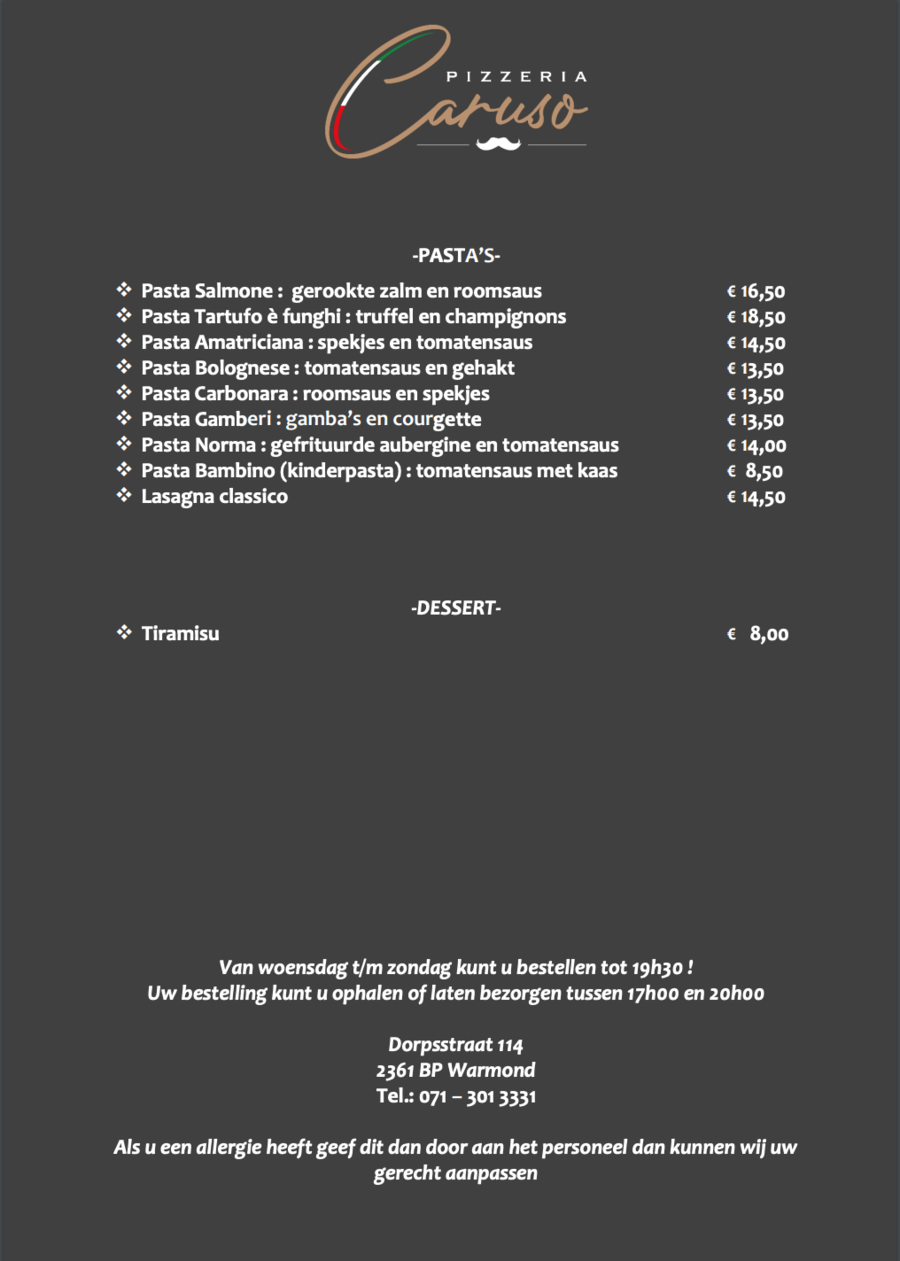 PIZZERIA
Caruso

-PASTA'S-

❖ Pasta Salmone : gerookte zalm en roomsaus € 16,50
❖ Pasta Tartufo è funghi : truffel en champignons € 18,50
❖ Pasta Amatriciana : spekjes en tomatensaus € 14,50
❖ Pasta Bolognese : tomatensaus en gehakt € 13,50
❖ Pasta Carbonara : roomsaus en spekjes € 13,50
❖ Pasta Gamberi : gamba's en courgette € 13,50
❖ Pasta Norma : gefrituurde aubergine en tomatensaus € 14,00
❖ Pasta Bambino (kinderpasta) : tomatensaus met kaas € 8,50
❖ Lasagna classico € 14,50

-DESSERT-

❖ Tiramisu € 8,00

Van woensdag t/m zondag kunt u bestellen tot 19h30 !
Uw bestelling kunt u ophalen of laten bezorgen tussen 17h00 en 20h00

Dorpsstraat 114
2361 BP Warmond
Tel.: 071 – 301 3331

Als u een allergie heeft geef dit dan door aan het personeel dan kunnen wij uw gerecht aanpassen